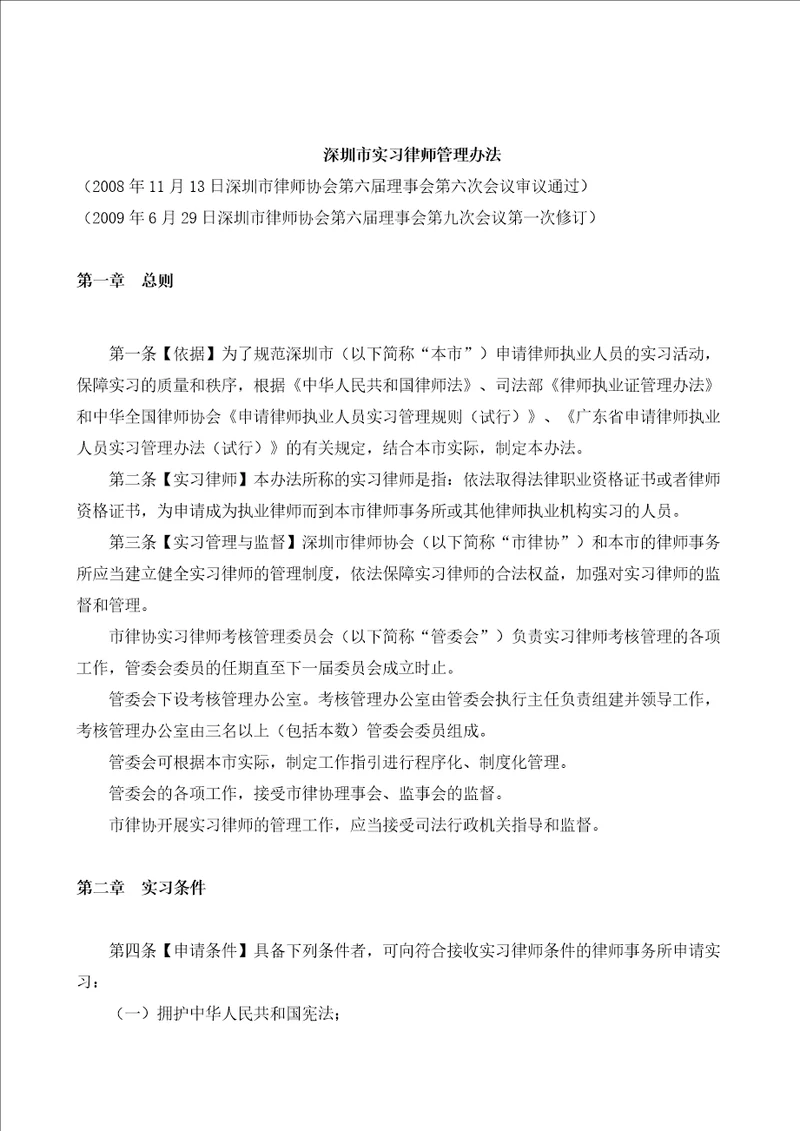 深圳市实习律师管理办法

（2008 年 11 月 13 日深圳市律师协会第六届理事会第六次会议审议通过）

（2009 年 6 月 29 日深圳市律师协会第六届理事会第九次会议第一次修订）

第一章　总则

第一条【依据】为了规范深圳市（以下简称“本市”）申请律师执业人员的实习活动，保障实习的质量和秩序，根据《中华人民共和国律师法》、司法部《律师执业证管理办法》和中华全国律师协会《申请律师执业人员实习管理规则（试行）》、《广东省申请律师执业人员实习管理办法（试行）》的有关规定，结合本市实际，制定本办法。

第二条【实习律师】本办法所称的实习律师是指：依法取得法律职业资格证书或者律师资格证书，为申请成为执业律师而到本市律师事务所或其他律师执业机构实习的人员。

第三条【实习管理与监督】深圳市律师协会（以下简称“市律协”）和本市的律师事务所应当建立健全实习律师的管理制度，依法保障实习律师的合法权益，加强对实习律师的监督和管理。

市律协实习律师考核管理委员会（以下简称“管委会”）负责实习律师考核管理的各项工作，管委会委员的任期直至下一届委员会成立时止。

管委会下设考核管理办公室。考核管理办公室由管委会执行主任负责组建并领导工作，考核管理办公室由三名以上（包括本数）管委会委员组成。

管委会可根据本市实际，制定工作指引进行程序化、制度化管理。

管委会的各项工作，接受市律协理事会、监事会的监督。

市律协开展实习律师的管理工作，应当接受司法行政机关指导和监督。

第二章　实习条件

第四条【申请条件】具备下列条件者，可向符合接收实习律师条件的律师事务所申请实习：

（一）拥护中华人民共和国宪法；